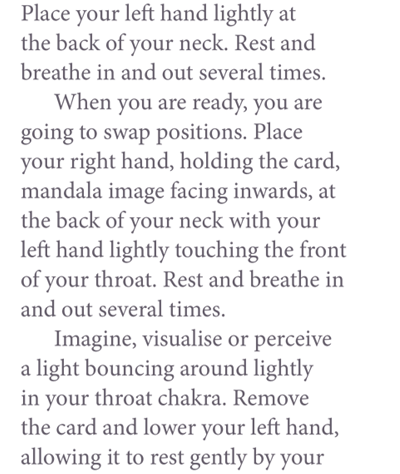 Place your left hand lightly at the back of your neck. Rest and breathe in and out several times.

When you are ready, you are going to swap positions. Place your right hand, holding the card, mandala image facing inwards, at the back of your neck with your left hand lightly touching the front of your throat. Rest and breathe in and out several times.

Imagine, visualise or perceive a light bouncing around lightly in your throat chakra. Remove the card and lower your left hand, allowing it to rest gently by your